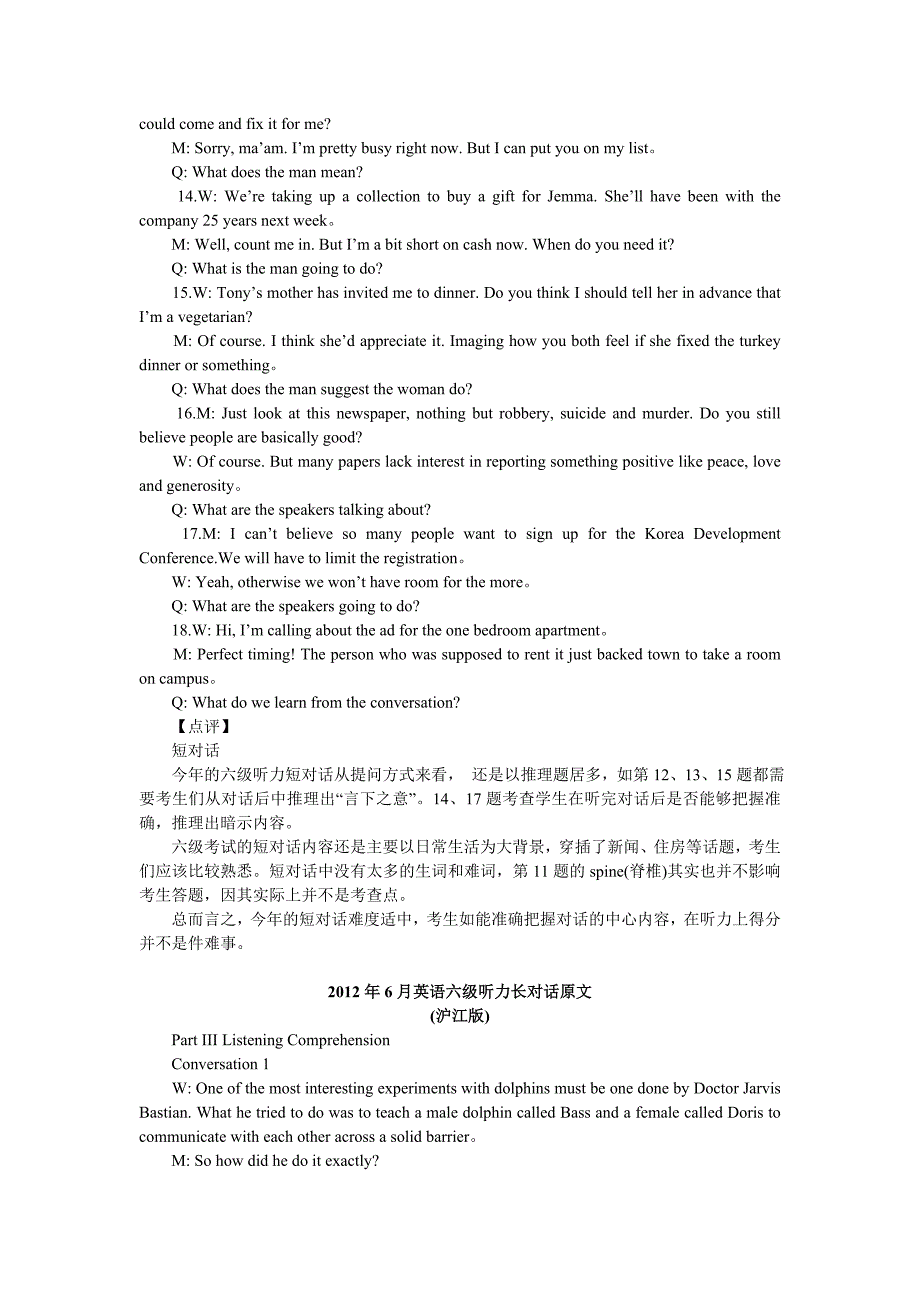 could come and fix it for me?

M: Sorry, ma’am. I’m pretty busy right now. But I can put you on my list。

Q: What does the man mean?

14.W: We’re taking up a collection to buy a gift for Jemma. She’ll have been with the company 25 years next week。

M: Well, count me in. But I’m a bit short on cash now. When do you need it?

Q: What is the man going to do?

15.W: Tony’s mother has invited me to dinner. Do you think I should tell her in advance that I’m a vegetarian?

M: Of course. I think she’d appreciate it. Imaging how you both feel if she fixed the turkey dinner or something。

Q: What does the man suggest the woman do?

16.M: Just look at this newspaper, nothing but robbery, suicide and murder. Do you still believe people are basically good?

W: Of course. But many papers lack interest in reporting something positive like peace, love and generosity。

Q: What are the speakers talking about?

17.M: I can’t believe so many people want to sign up for the Korea Development Conference.We will have to limit the registration。

W: Yeah, otherwise we won’t have room for the more。

Q: What are the speakers going to do?

18.W: Hi, I’m calling about the ad for the one bedroom apartment。

M: Perfect timing! The person who was supposed to rent it just backed town to take a room on campus。

Q: What do we learn from the conversation?

【点评】

短对话

今年的六级听力短对话从提问方式来看， 还是以推理题居多，如第 12、13、15 题都需要考生们从对话后中推理出“言下之意”。14、17 题考查学生在听完对话后是否能够把握准确，推理出暗示内容。

六级考试的短对话内容还是主要以日常生活为大背景，穿插了新闻、住房等话题，考生们应该比较熟悉。短对话中没有太多的生词和难词，第 11 题的 spine(脊椎)其实也并不影响考生答题，因其实际上并不是考查点。

总而言之，今年的短对话难度适中，考生如能准确把握对话的中心内容，在听力上得分并不是件难事。

2012 年 6 月英语六级听力长对话原文
(沪江版)

Part III Listening Comprehension

Conversation 1

W: One of the most interesting experiments with dolphins must be one done by Doctor Jarvis Bastian. What he tried to do was to teach a male dolphin called Bass and a female called Doris to communicate with each other across a solid barrier。

M: So how did he do it exactly?